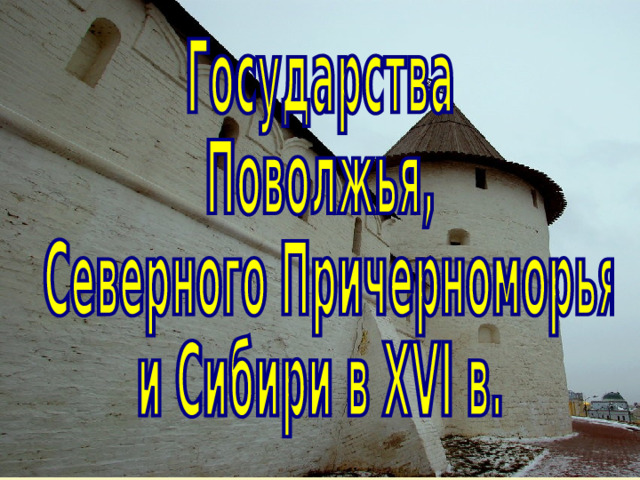 Государства Поволжья, Северного Причерноморья и Сибири в XVI в.